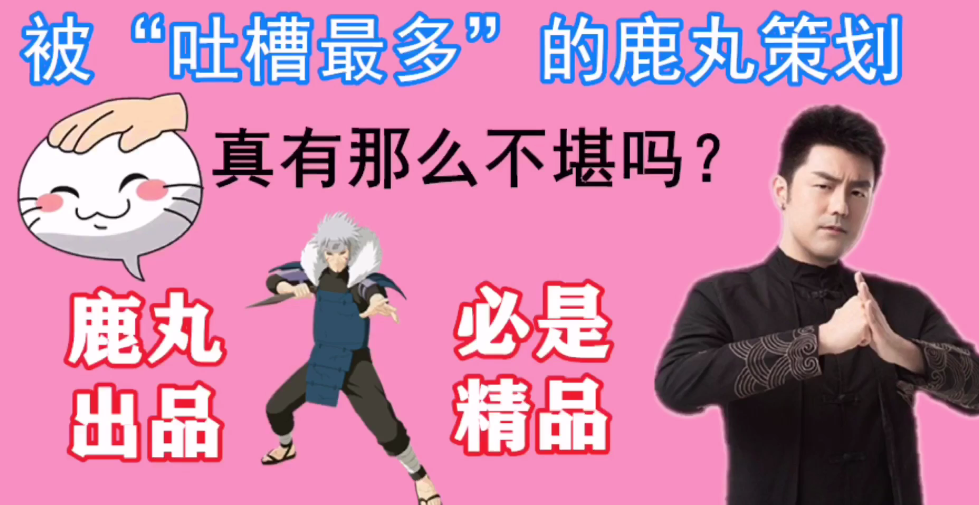 被“吐槽最多”的鹿丸策划

真有那么不堪吗？

鹿丸出品

必是精品